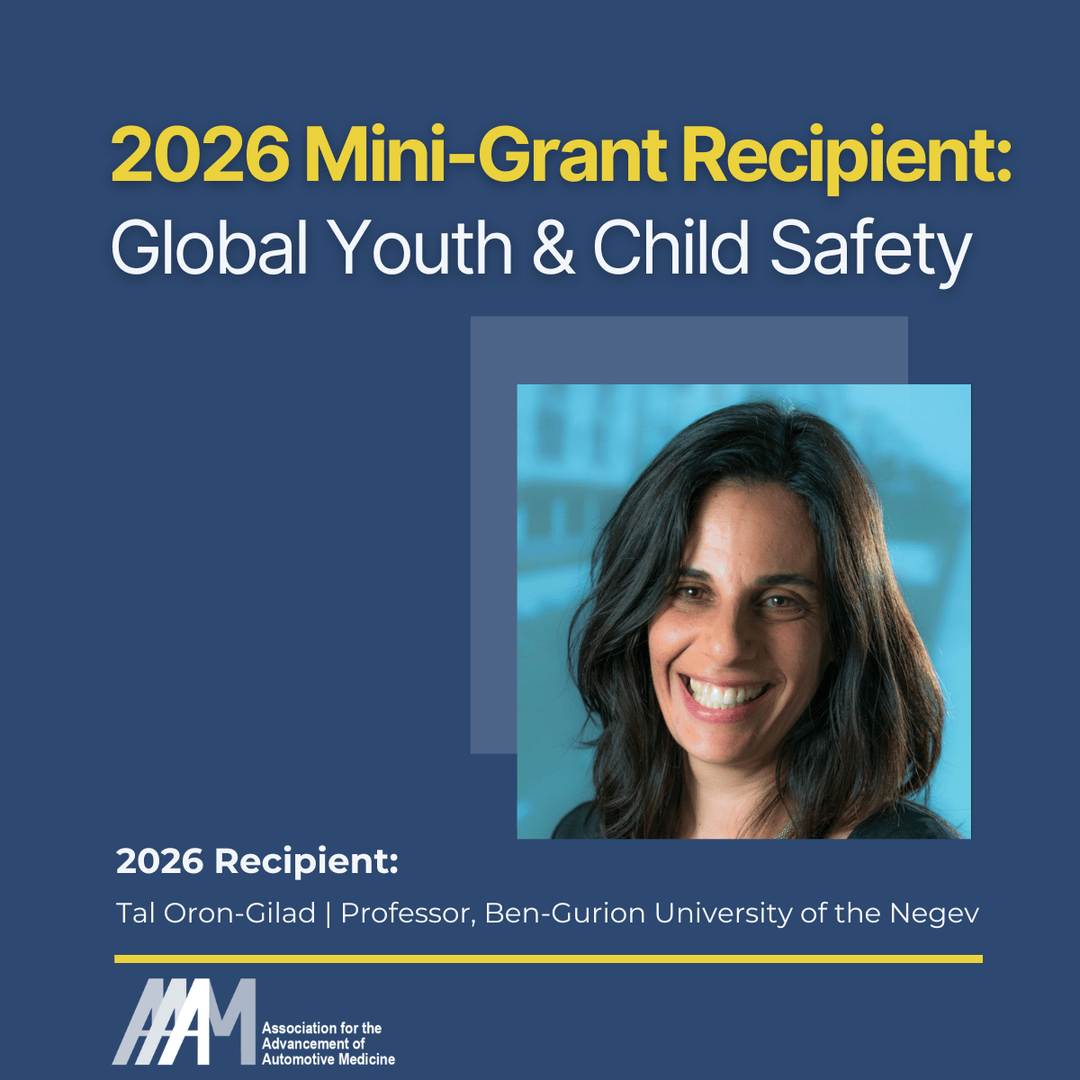 2026 Mini-Grant Recipient:
Global Youth & Child Safety

2026 Recipient:

Tal Oron-Gilad | Professor, Ben-Gurion University of the Negev

AAAM
Association for the
Advancement of
Automotive Medicine